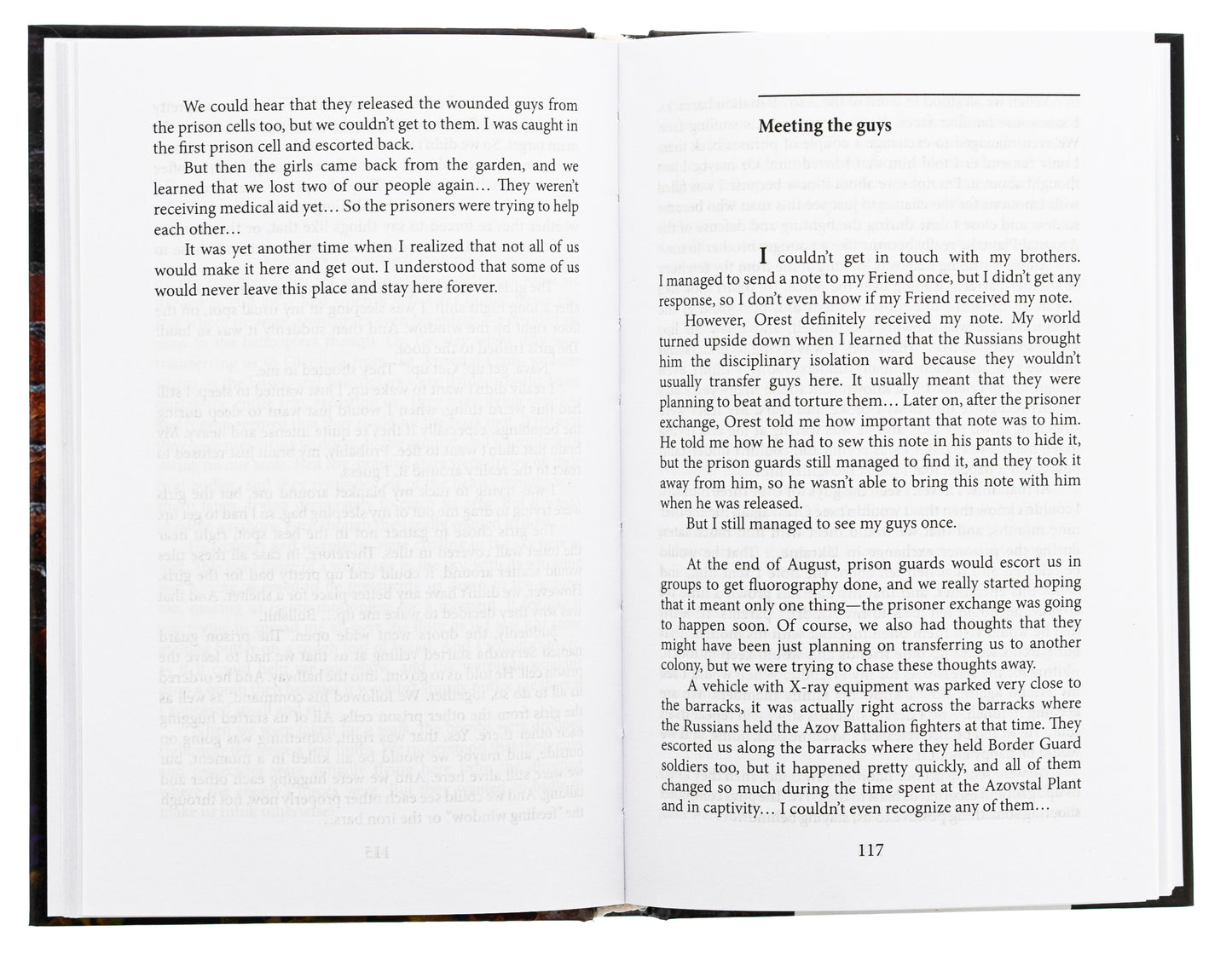 We could hear that they released the wounded guys from the prison cells too, but we couldn't get to them. I was caught in the first prison cell and escorted back.

But then the girls came back from the garden, and we learned that we lost two of our people again… They weren't receiving medical aid yet… So the prisoners were trying to help each other…

It was yet another time when I realized that not all of us would make it here and get out. I understood that some of us would never leave this place and stay here forever.

Meeting the guys

I couldn't get in touch with my brothers. I managed to send a note to my Friend once, but I didn't get any response, so I don't even know if my Friend received my note.

However, Orest definitely received my note. My world turned upside down when I learned that the Russians brought him the disciplinary isolation ward because they wouldn't usually transfer guys here. It usually meant that they were planning to beat and torture them… Later on, after the prisoner exchange, Orest told me how important that note was to him. He told me how he had to sew this note in his pants to hide it, but the prison guards still managed to find it, and they took it away from him, so he wasn't able to bring this note with him when he was released.

But I still managed to see my guys once.

At the end of August, prison guards would escort us in groups to get fluorography done, and we really started hoping that it meant only one thing—the prisoner exchange was going to happen soon. Of course, we also had thoughts that they might have been just planning on transferring us to another colony, but we were trying to chase these thoughts away.

A vehicle with X-ray equipment was parked very close to the barracks, it was actually right across the barracks where the Russians held the Azov Battalion fighters at that time. They escorted us along the barracks where they held Border Guard soldiers too, but it happened pretty quickly, and all of them changed so much during the time spent at the Azovstal Plant and in captivity… I couldn't even recognize any of them…

117